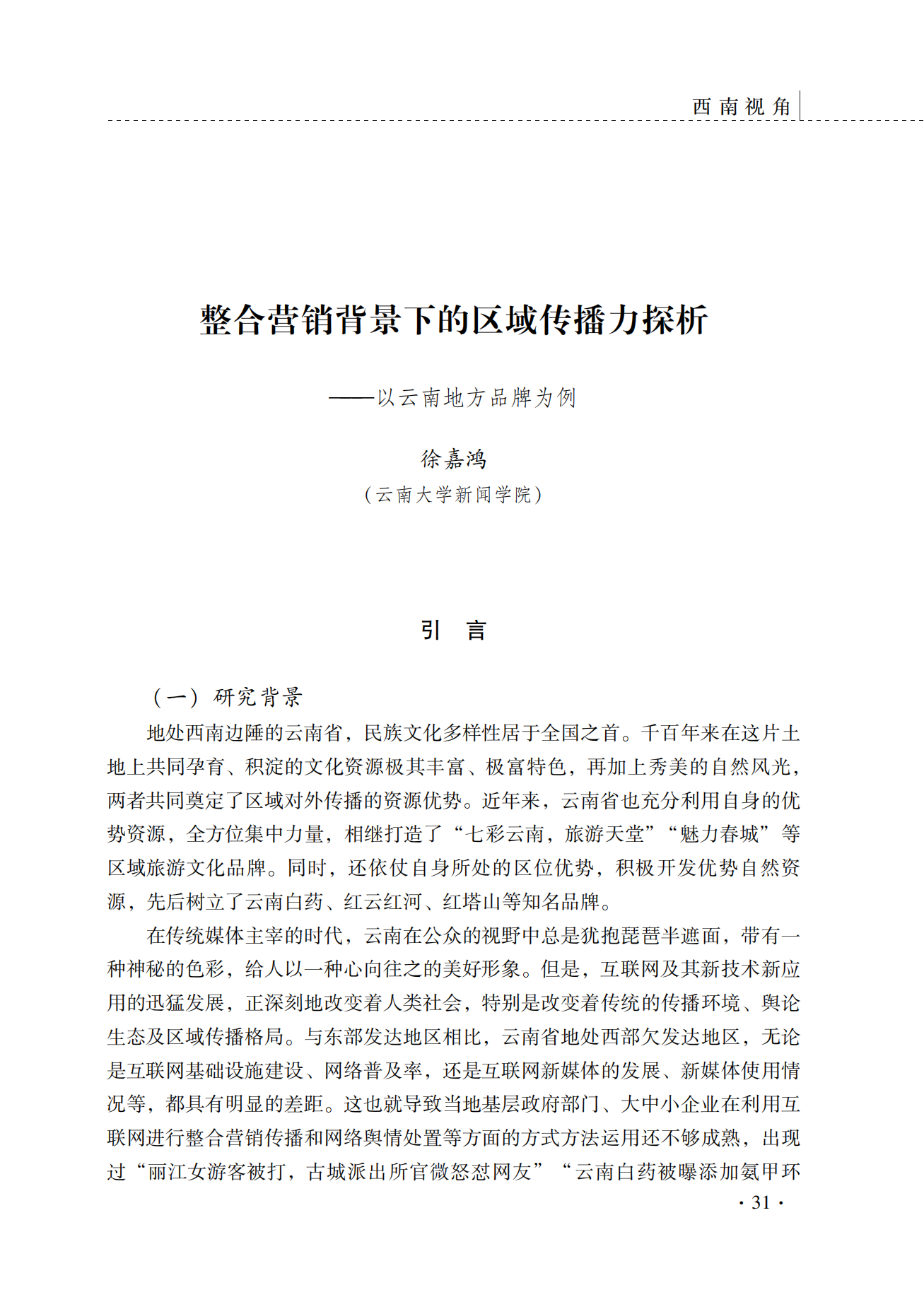 西南视角

整合营销背景下的区域传播力探析

——以云南地方品牌为例

徐嘉鸿

（云南大学新闻学院）

引　言

（一）研究背景

地处西南边陲的云南省，民族文化多样性居于全国之首。千百年来在这片土地上共同孕育、积淀的文化资源极其丰富、极富特色，再加上秀美的自然风光，两者共同奠定了区域对外传播的资源优势。近年来，云南省也充分利用自身的优势资源，全方位集中力量，相继打造了“七彩云南，旅游天堂”“魅力春城”等区域旅游文化品牌。同时，还依仗自身所处的区位优势，积极开发优势自然资源，先后树立了云南白药、红云红河、红塔山等知名品牌。

在传统媒体主宰的时代，云南在公众的视野中总是犹抱琵琶半遮面，带有一种神秘的色彩，给人以一种心向往之的美好形象。但是，互联网及其新技术新应用的迅猛发展，正深刻地改变着人类社会，特别是改变着传统的传播环境、舆论生态及区域传播格局。与东部发达地区相比，云南省地处西部欠发达地区，无论是互联网基础设施建设、网络普及率，还是互联网新媒体的发展、新媒体使用情况等，都具有明显的差距。这也就导致当地基层政府部门、大中小企业在利用互联网进行整合营销传播和网络舆情处置等方面的方式方法运用还不够成熟，出现过“丽江女游客被打，古城派出所官微怒怼网友”“云南白药被曝添加氨甲环

· 31 ·